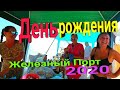 День рождения
Железный Порт
2020